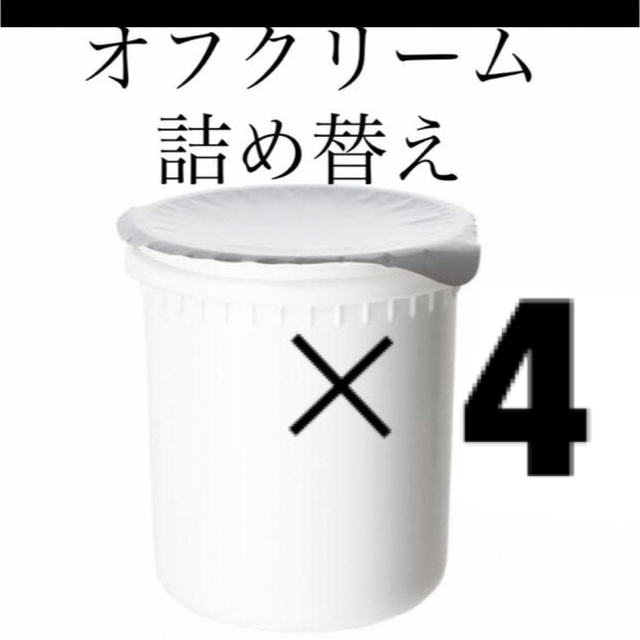 オフクリーム
詰め替え

×4